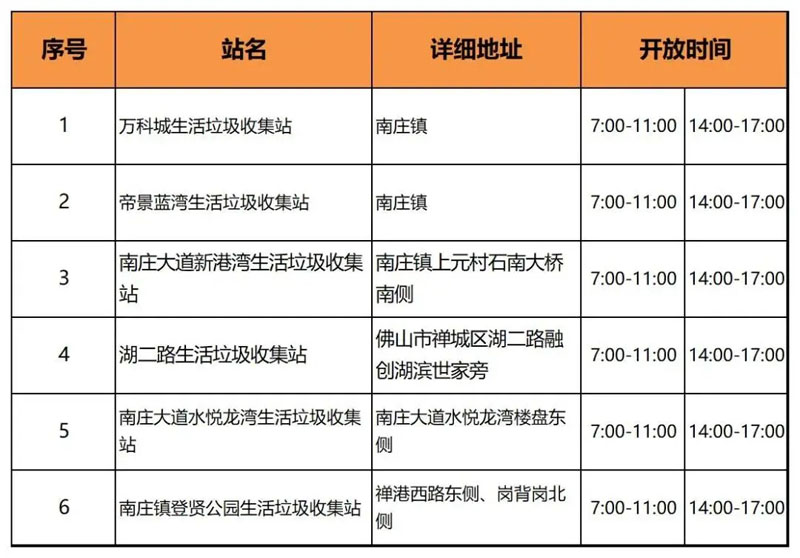 | 序号 | 站名 | 详细地址 | 开放时间 | |
|---|---|---|---|---|
| 1 | 万科城生活垃圾收集站 | 南庄镇 | 7:00-11:00 | 14:00-17:00 |
| 2 | 帝景蓝湾生活垃圾收集站 | 南庄镇 | 7:00-11:00 | 14:00-17:00 |
| 3 | 南庄大道新港湾生活垃圾收集站 | 南庄镇上元村石南大桥南侧 | 7:00-11:00 | 14:00-17:00 |
| 4 | 湖二路生活垃圾收集站 | 佛山市禅城区湖二路融创湖滨世家旁 | 7:00-11:00 | 14:00-17:00 |
| 5 | 南庄大道水悦龙湾生活垃圾收集站 | 南庄大道水悦龙湾楼盘东侧 | 7:00-11:00 | 14:00-17:00 |
| 6 | 南庄镇登贤公园生活垃圾收集站 | 禅港西路东侧、岗背岗北侧 | 7:00-11:00 | 14:00-17:00 |